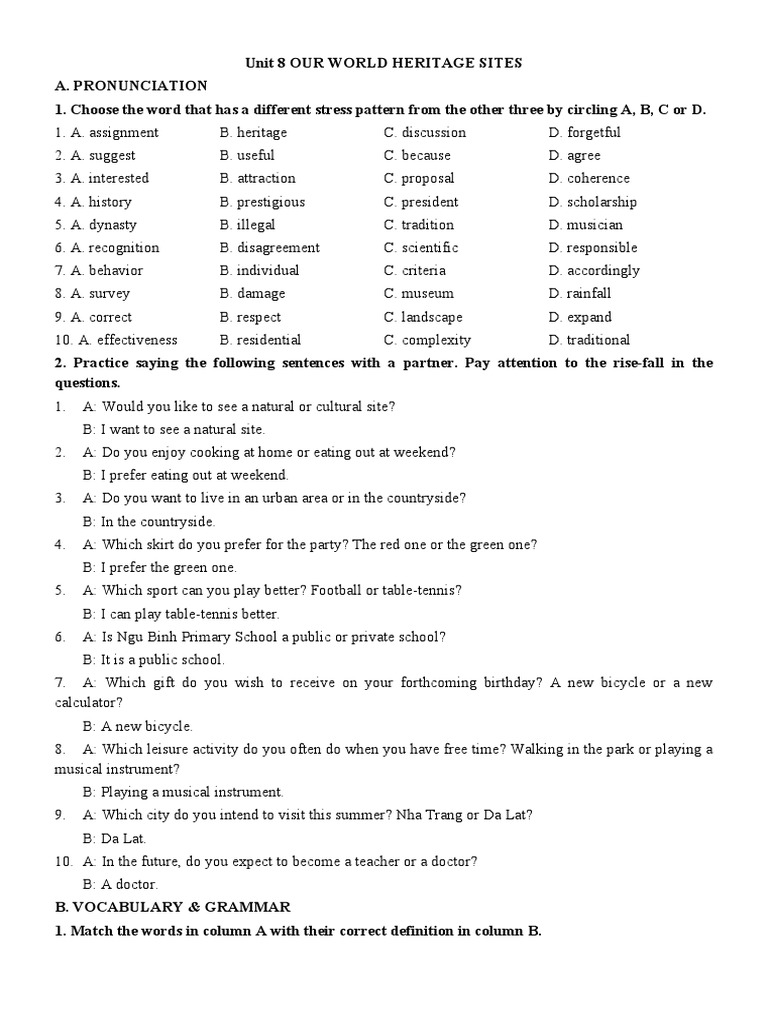 Unit 8 OUR WORLD HERITAGE SITES

A. PRONUNCIATION

1. Choose the word that has a different stress pattern from the other three by circling A, B, C or D.

1. A. assignment B. heritage C. discussion D. forgetful
2. A. suggest B. useful C. because D. agree
3. A. interested B. attraction C. proposal D. coherence
4. A. history B. prestigious C. president D. scholarship
5. A. dynasty B. illegal C. tradition D. musician
6. A. recognition B. disagreement C. scientific D. responsible
7. A. behavior B. individual C. criteria D. accordingly
8. A. survey B. damage C. museum D. rainfall
9. A. correct B. respect C. landscape D. expand
10. A. effectiveness B. residential C. complexity D. traditional

2. Practice saying the following sentences with a partner. Pay attention to the rise-fall in the questions.

1. A: Would you like to see a natural or cultural site?
B: I want to see a natural site.
2. A: Do you enjoy cooking at home or eating out at weekend?
B: I prefer eating out at weekend.
3. A: Do you want to live in an urban area or in the countryside?
B: In the countryside.
4. A: Which skirt do you prefer for the party? The red one or the green one?
B: I prefer the green one.
5. A: Which sport can you play better? Football or table-tennis?
B: I can play table-tennis better.
6. A: Is Ngu Binh Primary School a public or private school?
B: It is a public school.
7. A: Which gift do you wish to receive on your forthcoming birthday? A new bicycle or a new calculator?
B: A new bicycle.
8. A: Which leisure activity do you often do when you have free time? Walking in the park or playing a musical instrument?
B: Playing a musical instrument.
9. A: Which city do you intend to visit this summer? Nha Trang or Da Lat?
B: Da Lat.
10. A: In the future, do you expect to become a teacher or a doctor?
B: A doctor.

B. VOCABULARY & GRAMMAR

1. Match the words in column A with their correct definition in column B.